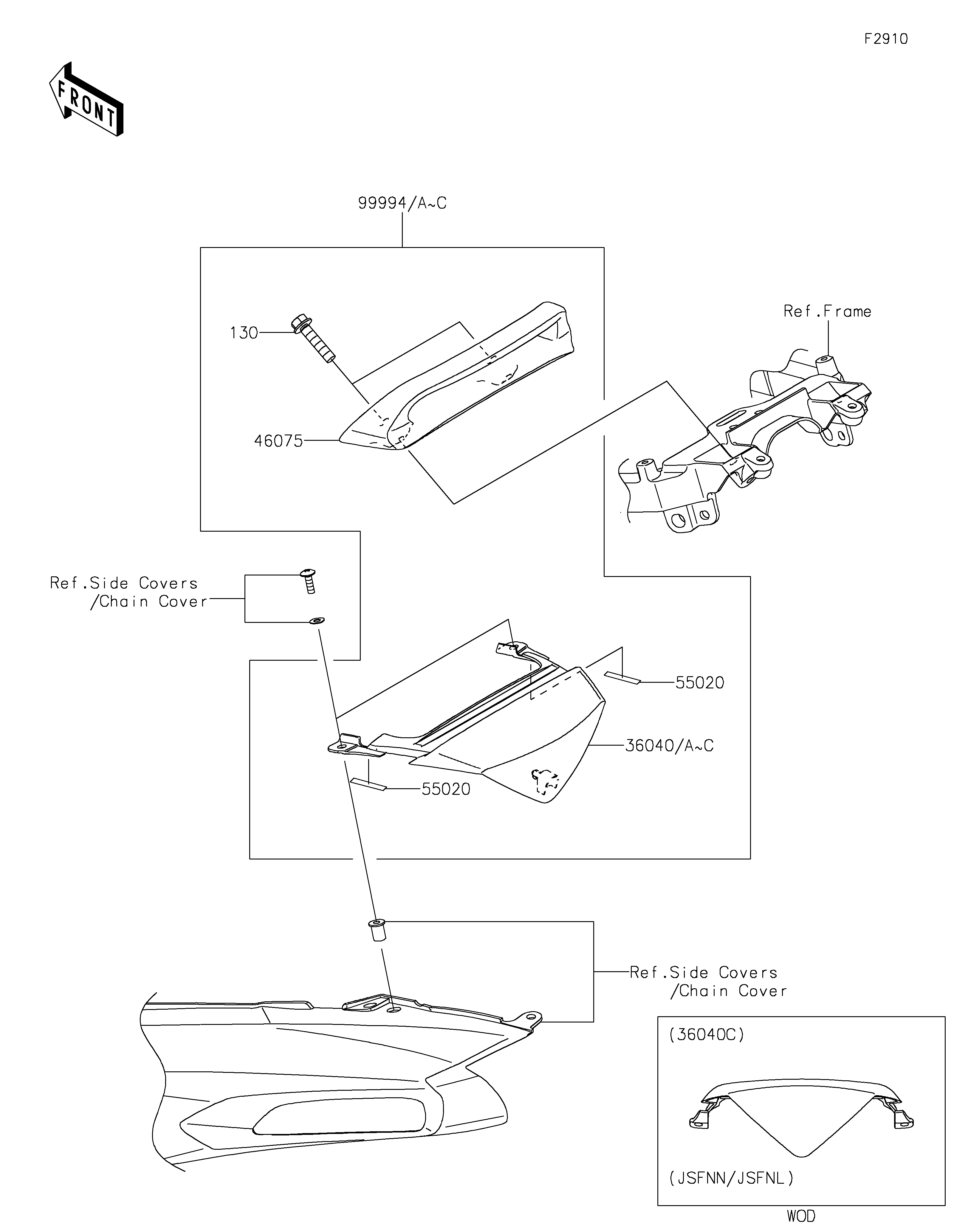 F2910

FRONT

99994/A~C

Ref.Frame

130

46075

Ref.Side Covers
/Chain Cover

55020

36040/A~C

55020

Ref.Side Covers
/Chain Cover

(36040C)

(JSFNN/JSFNL)

WOD